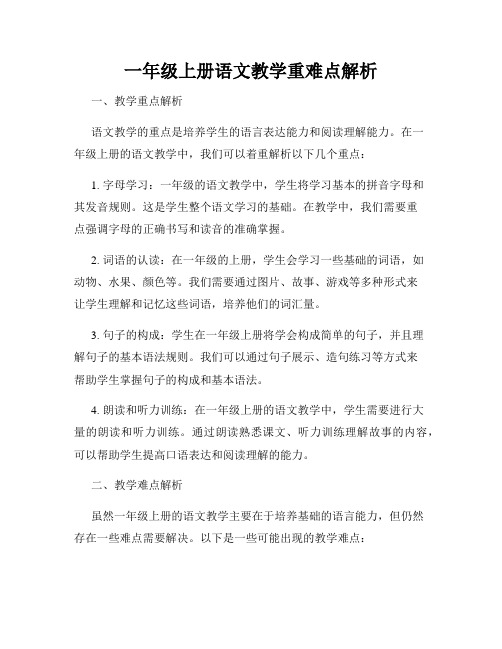 一年级上册语文教学重难点解析

一、教学重点解析

语文教学的重点是培养学生的语言表达能力和阅读理解能力。在一年级上册的语文教学中，我们可以着重解析以下几个重点：

1. 字母学习：一年级的语文教学中，学生将学习基本的拼音字母和其发音规则。这是学生整个语文学习的基础。在教学中，我们需要重点强调字母的正确书写和读音的准确掌握。

2. 词语的认读：在一年级的上册，学生会学习一些基础的词语，如动物、水果、颜色等。我们需要通过图片、故事、游戏等多种形式来让学生理解和记忆这些词语，培养他们的词汇量。

3. 句子的构成：学生在一年级上册将学会构成简单的句子，并且理解句子的基本语法规则。我们可以通过句子展示、造句练习等方式来帮助学生掌握句子的构成和基本语法。

4. 朗读和听力训练：在一年级上册的语文教学中，学生需要进行大量的朗读和听力训练。通过朗读熟悉课文、听力训练理解故事的内容，可以帮助学生提高口语表达和阅读理解的能力。

二、教学难点解析

虽然一年级上册的语文教学主要在于培养基础的语言能力，但仍然存在一些难点需要解决。以下是一些可能出现的教学难点：